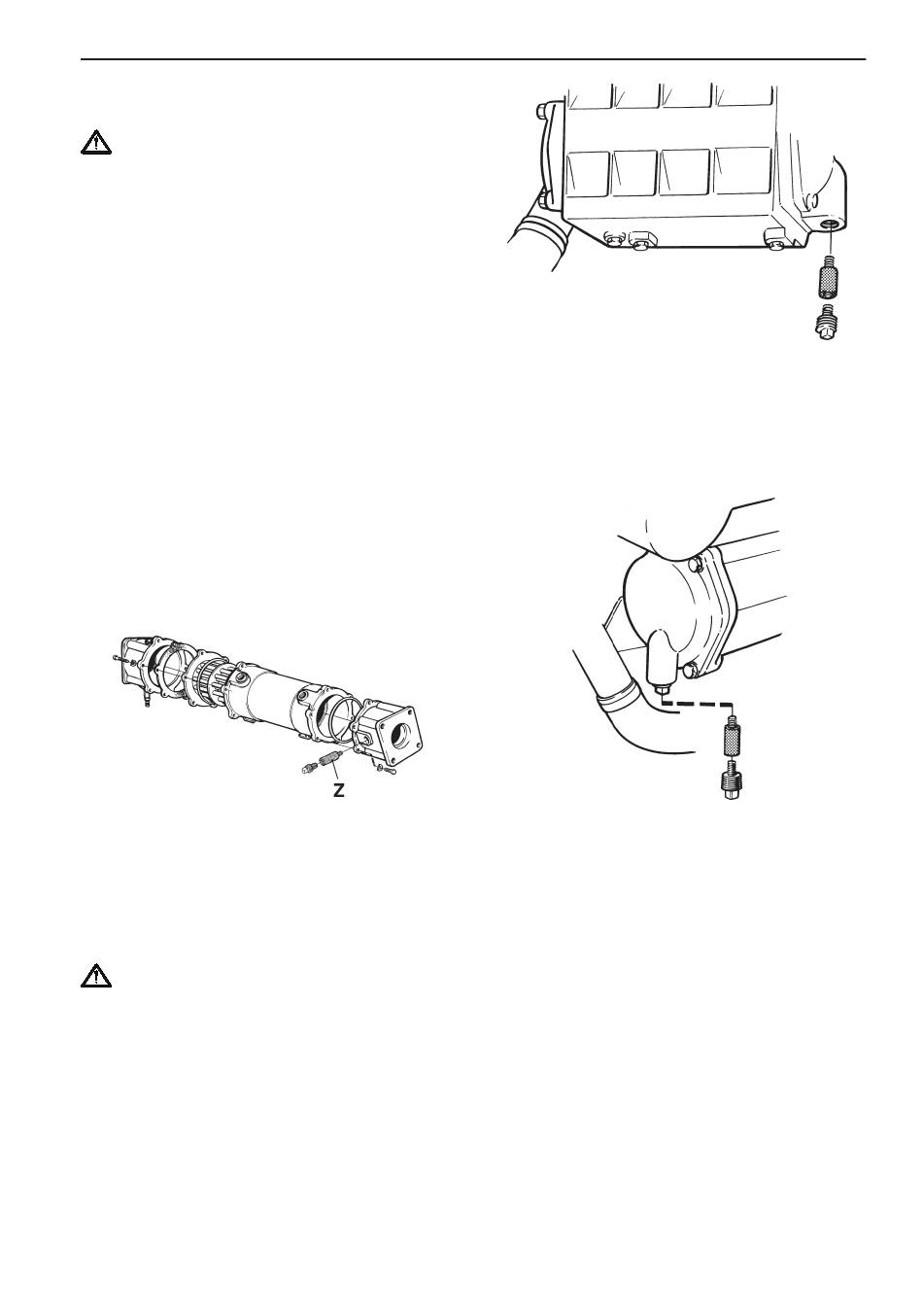 Z